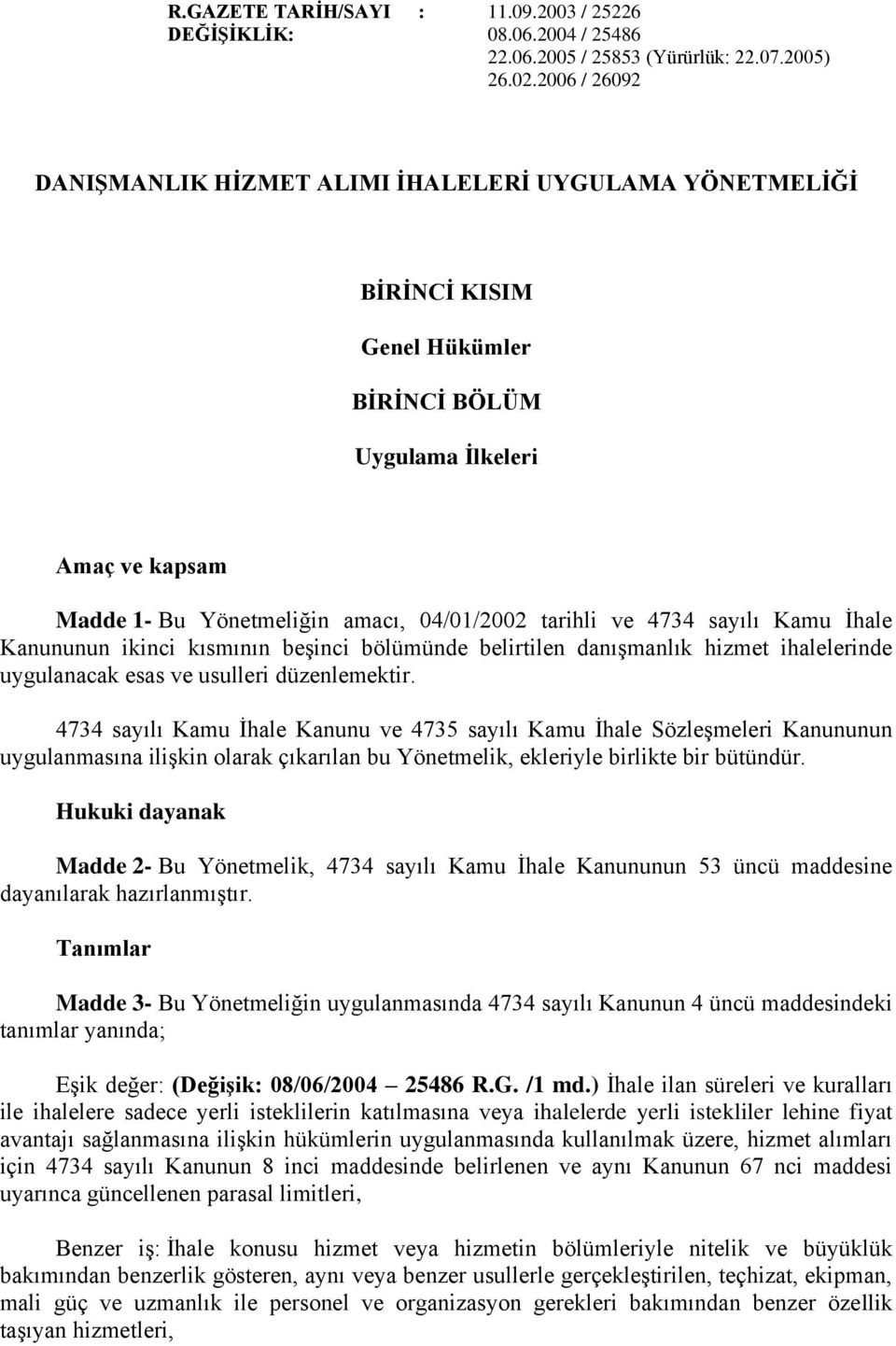 R.GAZETE TARİH/SAYI : 11.09.2003 / 25226
DEĞİŞİKLİK: 08.06.2004 / 25486
22.06.2005 / 25853 (Yürürlük: 22.07.2005)
26.02.2006 / 26092

DANIŞMANLIK HİZMET ALIMI İHALELERİ UYGULAMA YÖNETMELİĞİ

BİRİNCİ KISIM

Genel Hükümler

BİRİNCİ BÖLÜM

Uygulama İlkeleri

Amaç ve kapsam

Madde 1- Bu Yönetmeliğin amacı, 04/01/2002 tarihli ve 4734 sayılı Kamu İhale Kanununun ikinci kısmının beşinci bölümünde belirtilen danışmanlık hizmet ihalelerinde uygulanacak esas ve usulleri düzenlemektir.

4734 sayılı Kamu İhale Kanunu ve 4735 sayılı Kamu İhale Sözleşmeleri Kanununun uygulanmasına ilişkin olarak çıkarılan bu Yönetmelik, ekleriyle birlikte bir bütündür.

Hukuki dayanak

Madde 2- Bu Yönetmelik, 4734 sayılı Kamu İhale Kanununun 53 üncü maddesine dayanılarak hazırlanmıştır.

Tanımlar

Madde 3- Bu Yönetmeliğin uygulanmasında 4734 sayılı Kanunun 4 üncü maddesindeki tanımlar yanında;

Eşik değer: (Değişik: 08/06/2004 – 25486 R.G. /1 md.) İhale ilan süreleri ve kuralları ile ihalelere sadece yerli isteklilerin katılmasına veya ihalelerde yerli istekliler lehine fiyat avantajı sağlanmasına ilişkin hükümlerin uygulanmasında kullanılmak üzere, hizmet alımları için 4734 sayılı Kanunun 8 inci maddesinde belirlenen ve aynı Kanunun 67 nci maddesi uyarınca güncellenen parasal limitleri,

Benzer iş: İhale konusu hizmet veya hizmetin bölümleriyle nitelik ve büyüklük bakımından benzerlik gösteren, aynı veya benzer usullerle gerçekleştirilen, teçhizat, ekipman, mali güç ve uzmanlık ile personel ve organizasyon gerekleri bakımından benzer özellik taşıyan hizmetleri,